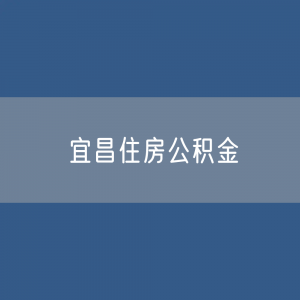 宜昌住房公积金